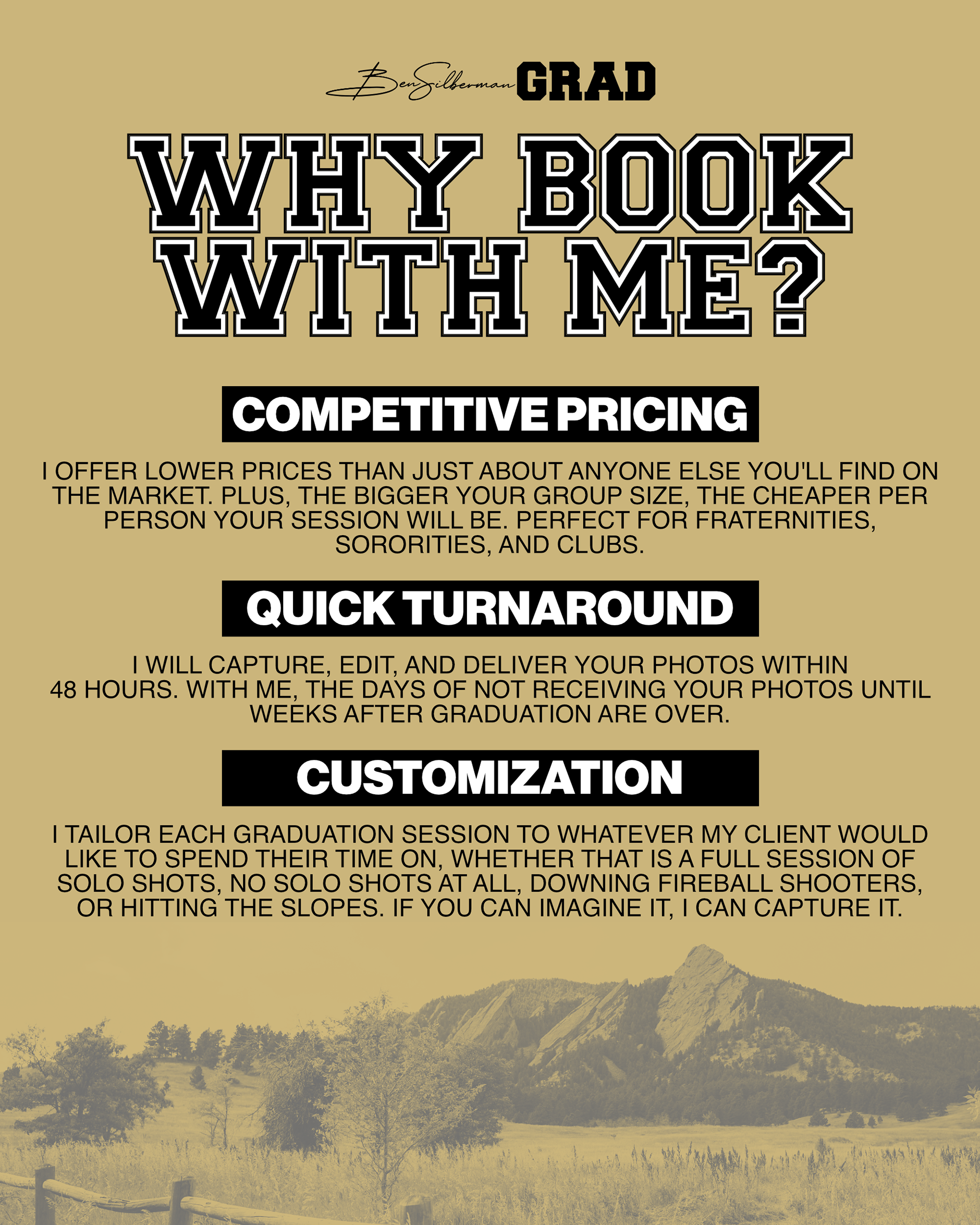 Ben Silberman GRAD

WHY BOOK WITH ME?

COMPETITIVE PRICING

I OFFER LOWER PRICES THAN JUST ABOUT ANYONE ELSE YOU'LL FIND ON THE MARKET. PLUS, THE BIGGER YOUR GROUP SIZE, THE CHEAPER PER PERSON YOUR SESSION WILL BE. PERFECT FOR FRATERNITIES, SORORITIES, AND CLUBS.

QUICK TURNAROUND

I WILL CAPTURE, EDIT, AND DELIVER YOUR PHOTOS WITHIN 48 HOURS. WITH ME, THE DAYS OF NOT RECEIVING YOUR PHOTOS UNTIL WEEKS AFTER GRADUATION ARE OVER.

CUSTOMIZATION

I TAILOR EACH GRADUATION SESSION TO WHATEVER MY CLIENT WOULD LIKE TO SPEND THEIR TIME ON, WHETHER THAT IS A FULL SESSION OF SOLO SHOTS, NO SOLO SHOTS AT ALL, DOWNING FIREBALL SHOOTERS, OR HITTING THE SLOPES. IF YOU CAN IMAGINE IT, I CAN CAPTURE IT.